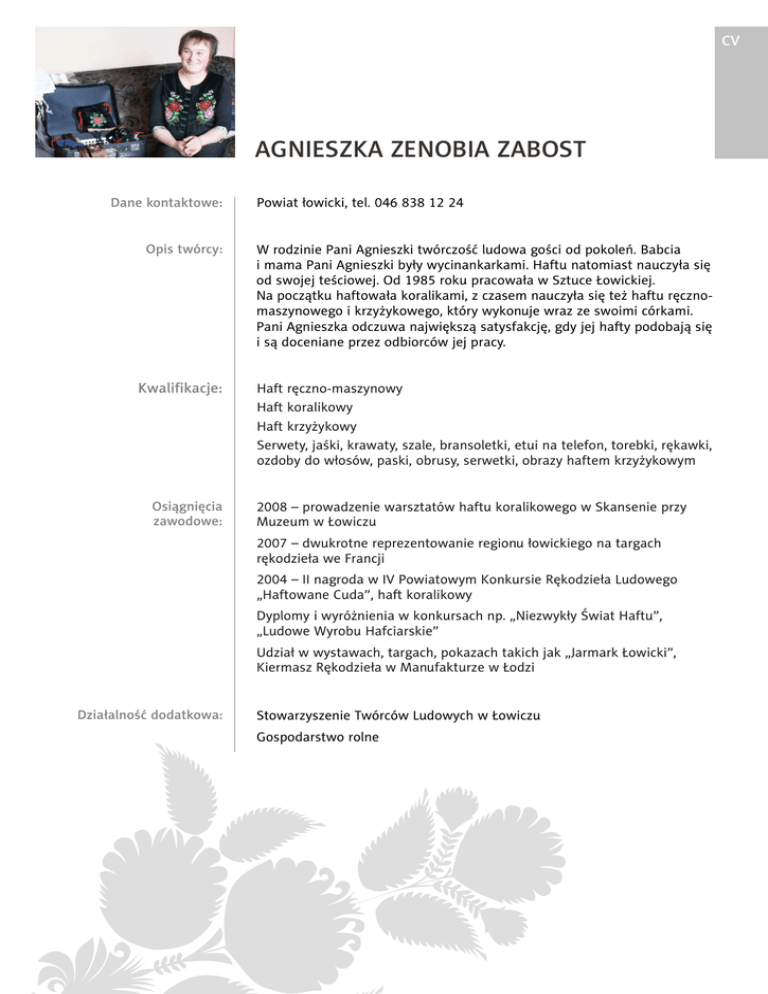 CV

AGNIESZKA ZENOBIA ZABOST

Dane kontaktowe:
Powiat łowicki, tel. 046 838 12 24

Opis twórcy:
W rodzinie Pani Agnieszki twórczość ludowa gości od pokoleń. Babcia i mama Pani Agnieszki były wycinankarkami. Haftu natomiast nauczyła się od swojej teściowej. Od 1985 roku pracowała w Sztuce Łowickiej. Na początku haftowała koralikami, z czasem nauczyła się też haftu ręczno-maszynowego i krzyżykowego, który wykonuje wraz ze swoimi córkami. Pani Agnieszka odczuwa największą satysfakcję, gdy jej hafty podobają się i są doceniane przez odbiorców jej pracy.

Kwalifikacje:
Haft ręczno-maszynowy
Haft koralikowy
Haft krzyżykowy
Serwety, jaśki, krawaty, szale, bransoletki, etui na telefon, torebki, rękawki, ozdoby do włosów, paski, obrusy, serwetki, obrazy haftem krzyżykowym

Osiągnięcia zawodowe:
2008 – prowadzenie warsztatów haftu koralikowego w Skansenie przy Muzeum w Łowiczu
2007 – dwukrotne reprezentowanie regionu łowickiego na targach rękodzieła we Francji
2004 – II nagroda w IV Powiatowym Konkursie Rękodzieła Ludowego „Haftowane Cuda", haft koralikowy
Dyplomy i wyróżnienia w konkursach np. „Niezwykły Świat Haftu", „Ludowe Wyrobu Hafciarskie"
Udział w wystawach, targach, pokazach takich jak „Jarmark Łowicki", Kiermasz Rękodzieła w Manufakturze w Łodzi

Działalność dodatkowa:
Stowarzyszenie Twórców Ludowych w Łowiczu
Gospodarstwo rolne